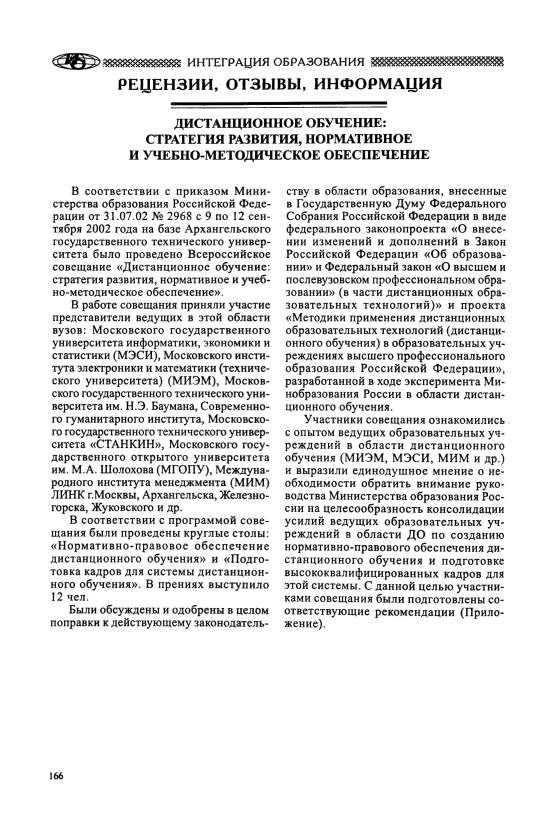 ИНТЕГРАЦИЯ ОБРАЗОВАНИЯ

РЕЦЕНЗИИ, ОТЗЫВЫ, ИНФОРМАЦИЯ

ДИСТАНЦИОННОЕ ОБУЧЕНИЕ: СТРАТЕГИЯ РАЗВИТИЯ, НОРМАТИВНОЕ И УЧЕБНО-МЕТОДИЧЕСКОЕ ОБЕСПЕЧЕНИЕ

В соответствии с приказом Министерства образования Российской Федерации от 31.07.02 № 2968 с 9 по 12 сентября 2002 года на базе Архангельского государственного технического университета было проведено Всероссийское совещание «Дистанционное обучение: стратегия развития, нормативное и учебно-методическое обеспечение».

В работе совещания приняли участие представители ведущих в этой области вузов: Московского государственного университета информатики, экономики и статистики (МЭСИ), Московского института электроники и математики (технического университета) (МИЭМ), Московского государственного технического университета им. Н.Э. Баумана, Современного гуманитарного института, Московского государственного технического университета «СТАНКИН», Московского государственного открытого университета им. М.А. Шолохова (МГОПУ), Международного института менеджмента (МИМ) ЛИНК г.Москвы, Архангельска, Железногорска, Жуковского и др.

В соответствии с программой совещания были проведены круглые столы: «Нормативно-правовое обеспечение дистанционного обучения» и «Подготовка кадров для системы дистанционного обучения». В прениях выступило 12 чел.

Были обсуждены и одобрены в целом поправки к действующему законодательству в области образования, внесенные в Государственную Думу Федерального Собрания Российской Федерации в виде федерального законопроекта «О внесении изменений и дополнений в Закон Российской Федерации «Об образовании» и Федеральный закон «О высшем и послевузовском профессиональном образовании» (в части дистанционных образовательных технологий)» и проекта «Методики применения дистанционных образовательных технологий (дистанционного обучения) в образовательных учреждениях высшего профессионального образования Российской Федерации», разработанной в ходе эксперимента Минобразования России в области дистанционного обучения.

Участники совещания ознакомились с опытом ведущих образовательных учреждений в области дистанционного обучения (МИЭМ, МЭСИ, МИМ и др.) и выразили единодушное мнение о необходимости обратить внимание руководства Министерства образования России на целесообразность консолидации усилий ведущих образовательных учреждений в области ДО по созданию нормативно-правового обеспечения дистанционного обучения и подготовке высококвалифицированных кадров для этой системы. С данной целью участниками совещания были подготовлены соответствующие рекомендации (Приложение).

166